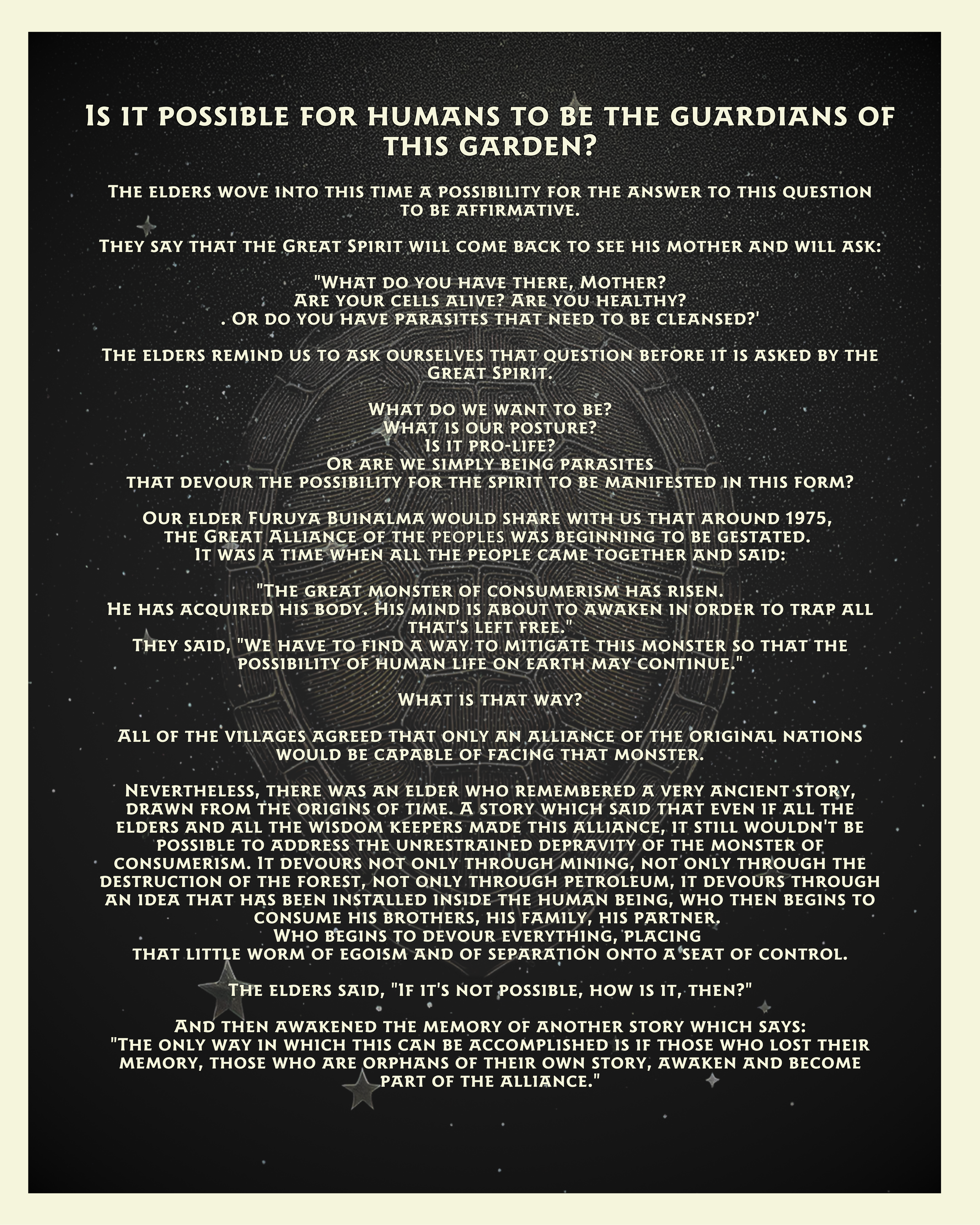 Is it possible for humans to be the guardians of this garden?

The elders wove into this time a possibility for the answer to this question to be affirmative.

They say that the Great Spirit will come back to see his mother and will ask:

"What do you have there, Mother?
Are your cells alive? Are you healthy?
. Or do you have parasites that need to be cleansed?'

The elders remind us to ask ourselves that question before it is asked by the Great Spirit.

What do we want to be?
What is our posture?
Is it pro-life?
Or are we simply being parasites
that devour the possibility for the spirit to be manifested in this form?

Our elder Furuya Buinalma would share with us that around 1975,
the Great Alliance of the peoples was beginning to be gestated.
It was a time when all the people came together and said:

"The great monster of consumerism has risen.
He has acquired his body. His mind is about to awaken in order to trap all that's left free."
They said, "We have to find a way to mitigate this monster so that the possibility of human life on earth may continue."

What is that way?

All of the villages agreed that only an alliance of the original nations would be capable of facing that monster.

Nevertheless, there was an elder who remembered a very ancient story, drawn from the origins of time. A story which said that even if all the elders and all the wisdom keepers made this alliance, it still wouldn't be possible to address the unrestrained depravity of the monster of consumerism. It devours not only through mining, not only through the destruction of the forest, not only through petroleum, it devours through an idea that has been installed inside the human being, who then begins to consume his brothers, his family, his partner.
Who begins to devour everything, placing
that little worm of egoism and of separation onto a seat of control.

The elders said, "If it's not possible, how is it, then?"

And then awakened the memory of another story which says:
"The only way in which this can be accomplished is if those who lost their memory, those who are orphans of their own story, awaken and become part of the alliance."